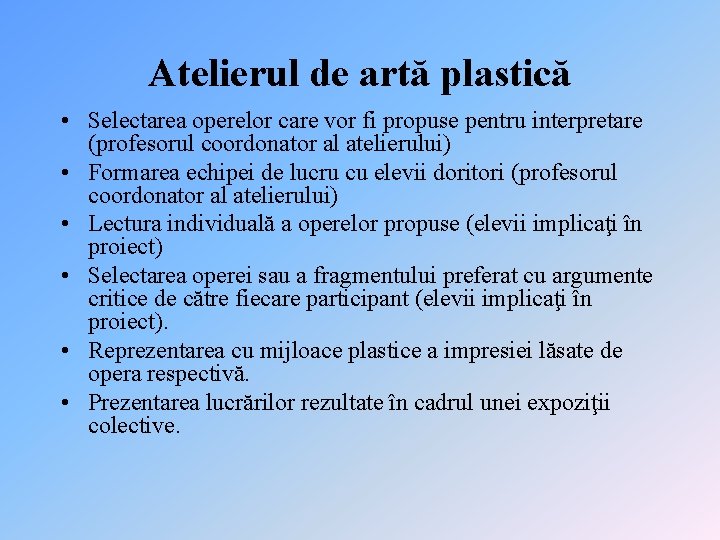 Atelierul de artă plastică

• Selectarea operelor care vor fi propuse pentru interpretare (profesorul coordonator al atelierului)
• Formarea echipei de lucru cu elevii doritori (profesorul coordonator al atelierului)
• Lectura individuală a operelor propuse (elevii implicaţi în proiect)
• Selectarea operei sau a fragmentului preferat cu argumente critice de către fiecare participant (elevii implicaţi în proiect).
• Reprezentarea cu mijloace plastice a impresiei lăsate de opera respectivă.
• Prezentarea lucrărilor rezultate în cadrul unei expoziţii colective.